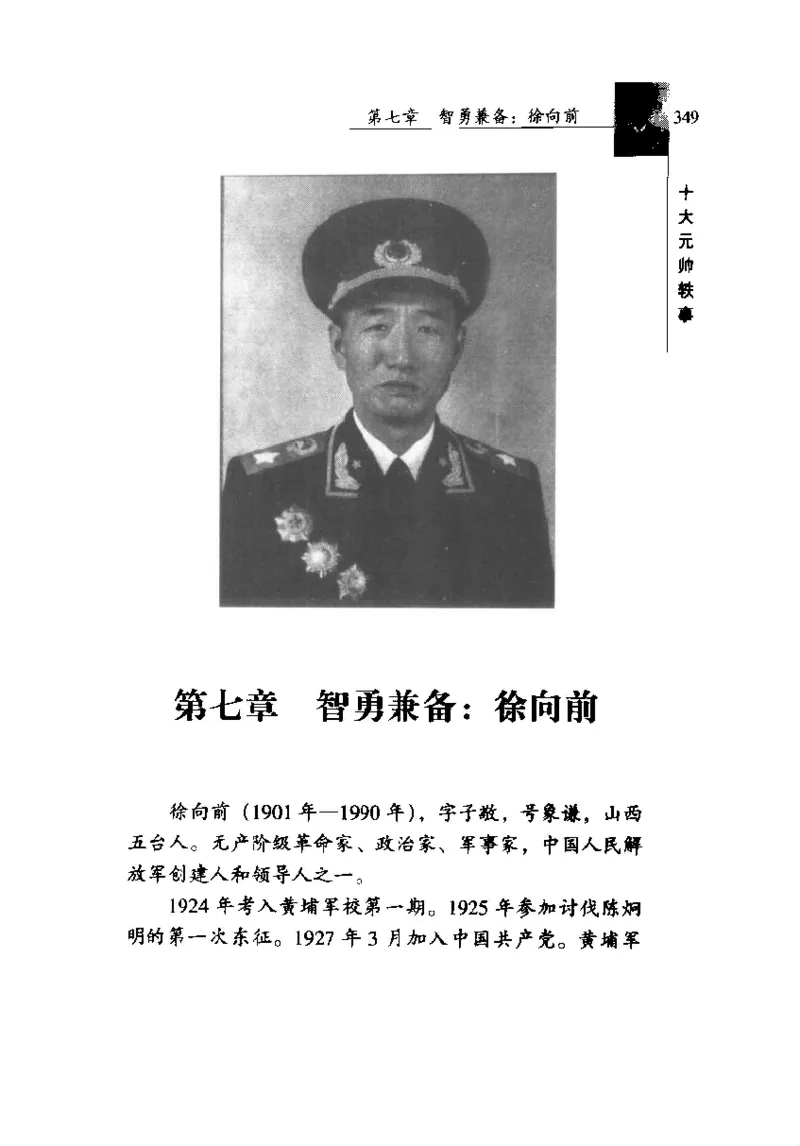 第七章　智勇兼备：徐向前　349

十大元帅轶事

第七章　智勇兼备：徐向前

徐向前（1901年—1990年），字子敬，号象谦，山西五台人。无产阶级革命家、政治家、军事家，中国人民解放军创建人和领导人之一。

1924年考入黄埔军校第一期。1925年参加讨伐陈炯明的第一次东征。1927年3月加入中国共产党。黄埔军